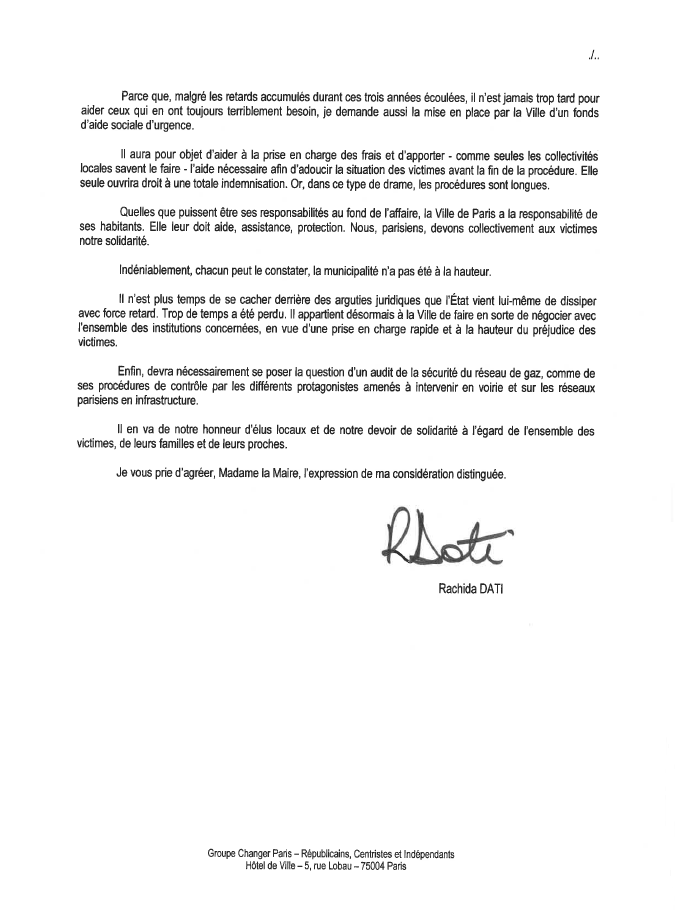 ./..

Parce que, malgré les retards accumulés durant ces trois années écoulées, il n'est jamais trop tard pour aider ceux qui en ont toujours terriblement besoin, je demande aussi la mise en place par la Ville d'un fonds d'aide sociale d'urgence.

Il aura pour objet d'aider à la prise en charge des frais et d'apporter - comme seules les collectivités locales savent le faire - l'aide nécessaire afin d'adoucir la situation des victimes avant la fin de la procédure. Elle seule ouvrira droit à une totale indemnisation. Or, dans ce type de drame, les procédures sont longues.

Quelles que puissent être ses responsabilités au fond de l'affaire, la Ville de Paris a la responsabilité de ses habitants. Elle leur doit aide, assistance, protection. Nous, parisiens, devons collectivement aux victimes notre solidarité.

Indéniablement, chacun peut le constater, la municipalité n'a pas été à la hauteur.

Il n'est plus temps de se cacher derrière des arguties juridiques que l'État vient lui-même de dissiper avec force retard. Trop de temps a été perdu. Il appartient désormais à la Ville de faire en sorte de négocier avec l'ensemble des institutions concernées, en vue d'une prise en charge rapide et à la hauteur du préjudice des victimes.

Enfin, devra nécessairement se poser la question d'un audit de la sécurité du réseau de gaz, comme de ses procédures de contrôle par les différents protagonistes amenés à intervenir en voirie et sur les réseaux parisiens en infrastructure.

Il en va de notre honneur d'élus locaux et de notre devoir de solidarité à l'égard de l'ensemble des victimes, de leurs familles et de leurs proches.

Je vous prie d'agréer, Madame la Maire, l'expression de ma considération distinguée.

RDati

Rachida DATI

Groupe Changer Paris – Républicains, Centristes et Indépendants
Hôtel de Ville – 5, rue Lobau – 75004 Paris